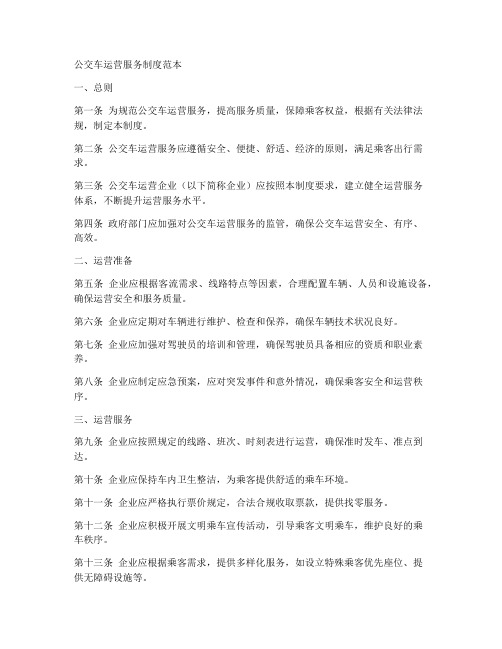 公交车运营服务制度范本

一、总则

第一条 为规范公交车运营服务，提高服务质量，保障乘客权益，根据有关法律法规，制定本制度。

第二条 公交车运营服务应遵循安全、便捷、舒适、经济的原则，满足乘客出行需求。

第三条 公交车运营企业（以下简称企业）应按照本制度要求，建立健全运营服务体系，不断提升运营服务水平。

第四条 政府部门应加强对公交车运营服务的监管，确保公交车运营安全、有序、高效。

二、运营准备

第五条 企业应根据客流需求、线路特点等因素，合理配置车辆、人员和设施设备，确保运营安全和服务质量。

第六条 企业应定期对车辆进行维护、检查和保养，确保车辆技术状况良好。

第七条 企业应加强对驾驶员的培训和管理，确保驾驶员具备相应的资质和职业素养。

第八条 企业应制定应急预案，应对突发事件和意外情况，确保乘客安全和运营秩序。

三、运营服务

第九条 企业应按照规定的线路、班次、时刻表进行运营，确保准时发车、准点到达。

第十条 企业应保持车内卫生整洁，为乘客提供舒适的乘车环境。

第十一条 企业应严格执行票价规定，合法合规收取票款，提供找零服务。

第十二条 企业应积极开展文明乘车宣传活动，引导乘客文明乘车，维护良好的乘车秩序。

第十三条 企业应根据乘客需求，提供多样化服务，如设立特殊乘客优先座位、提供无障碍设施等。